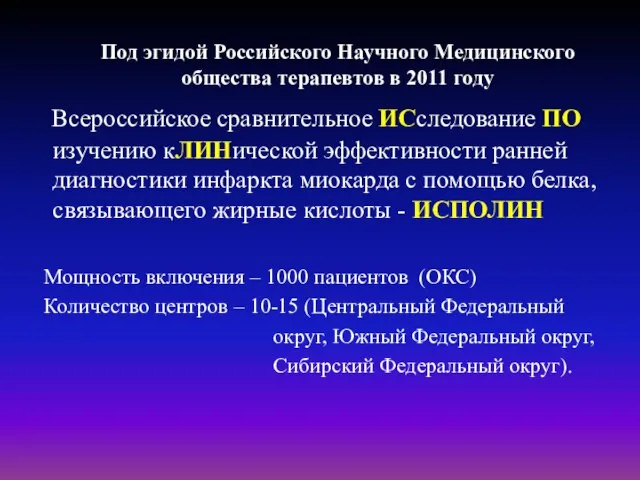 Под эгидой Российского Научного Медицинского общества терапевтов в 2011 году

Всероссийское сравнительное ИСследование ПО изучению кЛИНической эффективности ранней диагностики инфаркта миокарда с помощью белка, связывающего жирные кислоты - ИСПОЛИН

Мощность включения – 1000 пациентов (ОКС)
Количество центров – 10-15 (Центральный Федеральный округ, Южный Федеральный округ, Сибирский Федеральный округ).